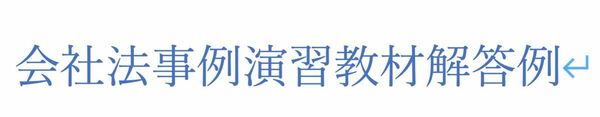 会社法事例演習教材解答例